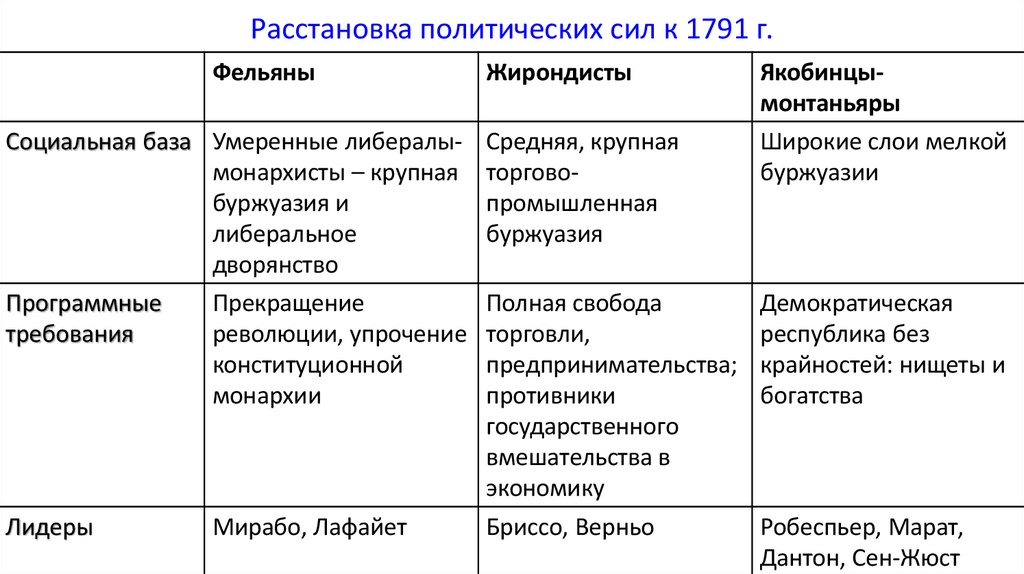 Расстановка политических сил к 1791 г.

| | Фельяны | Жирондисты | Якобинцы-монтаньяры |
|---|---|---|---|
| Социальная база | Умеренные либералы-монархисты – крупная буржуазия и либеральное дворянство | Средняя, крупная торгово-промышленная буржуазия | Широкие слои мелкой буржуазии |
| Программные требования | Прекращение революции, упрочение конституционной монархии | Полная свобода торговли, предпринимательства; противники государственного вмешательства в экономику | Демократическая республика без крайностей: нищеты и богатства |
| Лидеры | Мирабо, Лафайет | Бриссо, Верньо | Робеспьер, Марат, Дантон, Сен-Жюст |